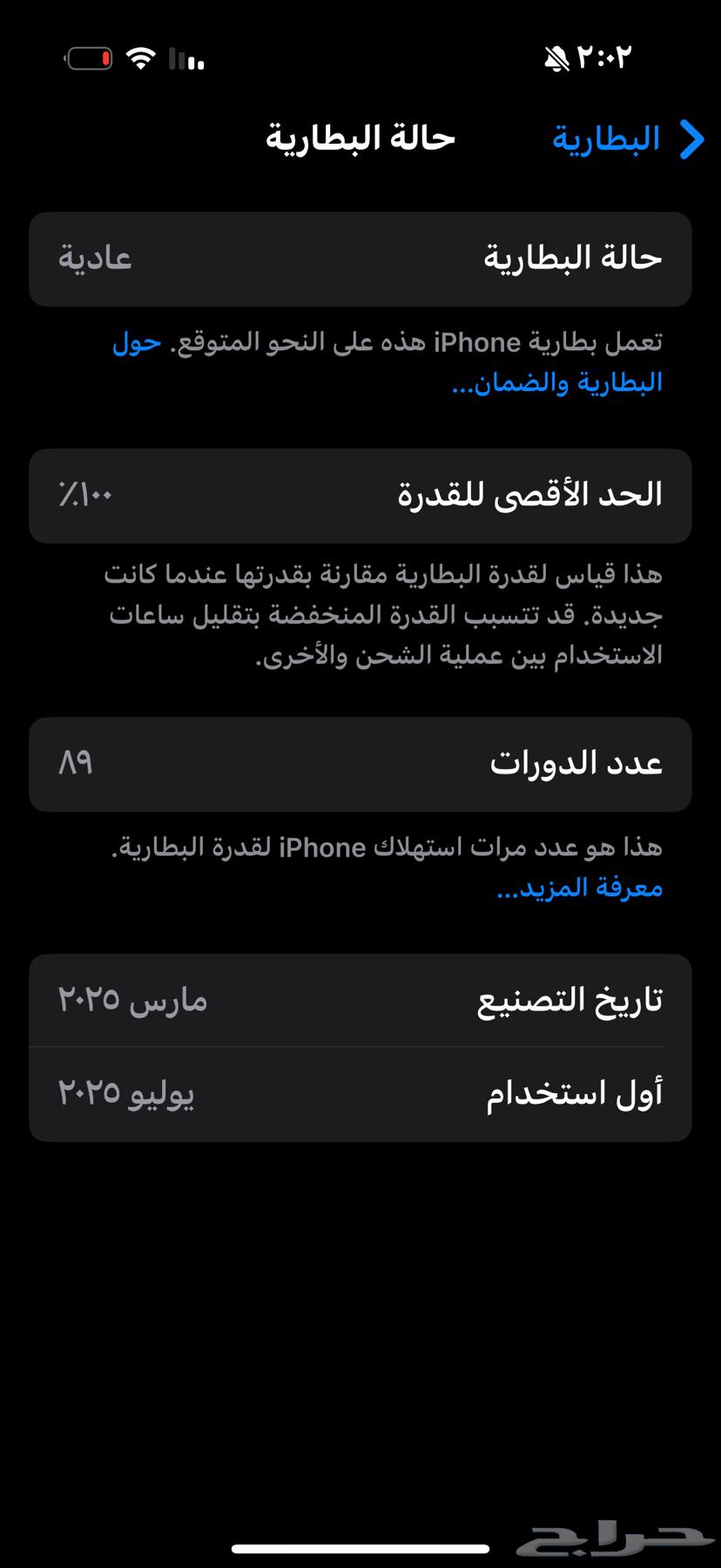 ٢:٠٢

البطارية

حالة البطارية

حالة البطارية
عادية

تعمل بطارية iPhone هذه على النحو المتوقع. حول البطارية والضمان...

الحد الأقصى للقدرة
٪١٠٠

هذا قياس لقدرة البطارية مقارنة بقدرتها عندما كانت جديدة. قد تتسبب القدرة المنخفضة بتقليل ساعات الاستخدام بين عملية الشحن والأخرى.

عدد الدورات
٨٩

هذا هو عدد مرات استهلاك iPhone لقدرة البطارية. معرفة المزيد...

تاريخ التصنيع
مارس ٢٠٢٥

أول استخدام
يوليو ٢٠٢٥

حراج